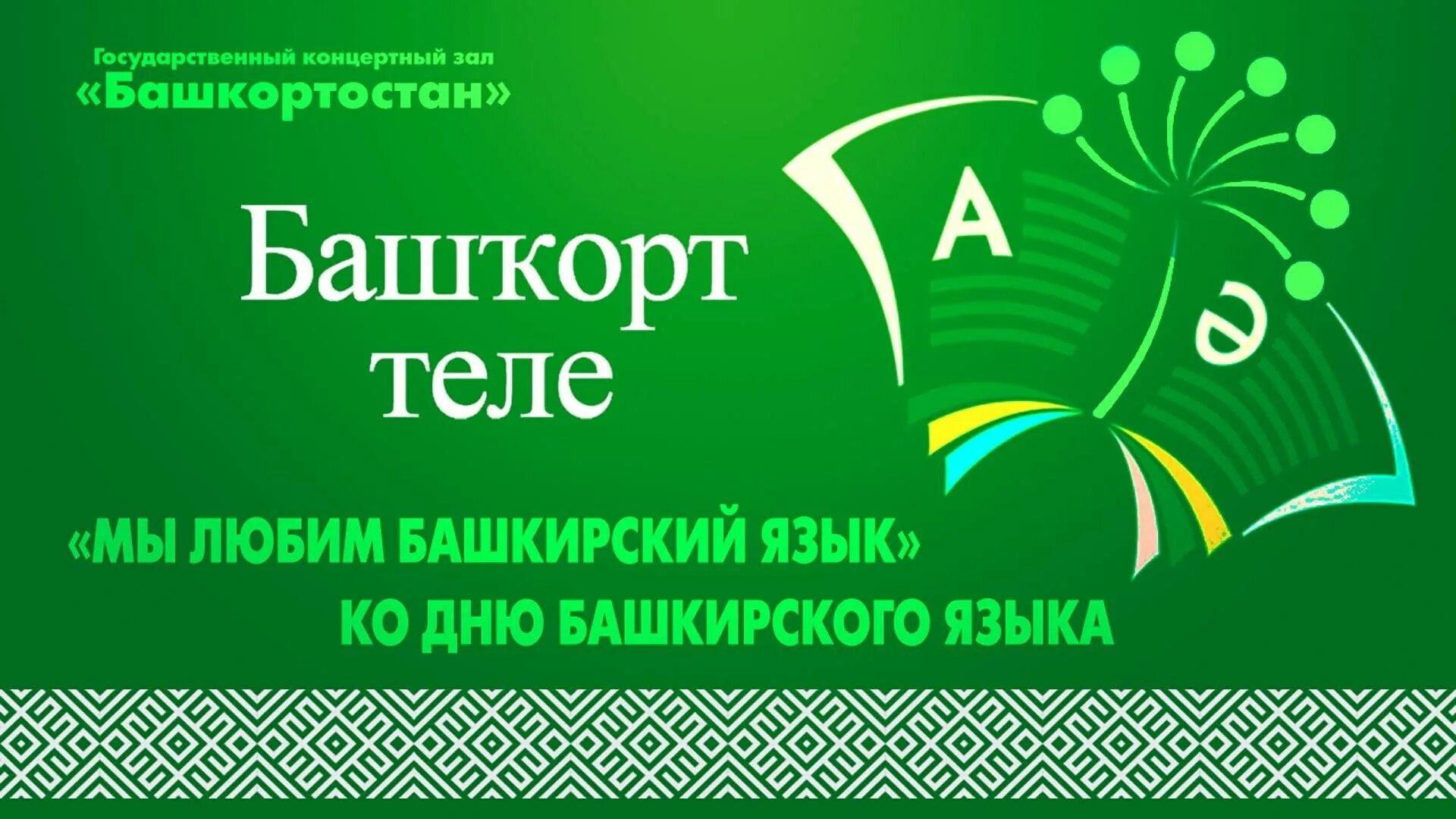 Государственный концертный зал
«Башкортостан»

Башҡорт теле

А
Ә

«МЫ ЛЮБИМ БАШКИРСКИЙ ЯЗЫК»
КО ДНЮ БАШКИРСКОГО ЯЗЫКА